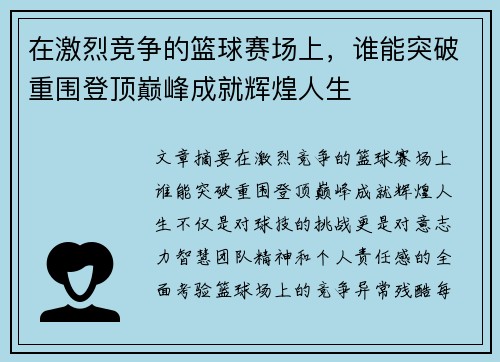 在激烈竞争的篮球赛场上，谁能突破重围登顶巅峰成就辉煌人生

文章摘要在激烈竞争的篮球赛场上谁能突破重围登顶巅峰成就辉煌人生不仅是对球技的挑战更是对意志力智慧团队精神和个人责任感的全面考验篮球场上的竞争异常残酷每